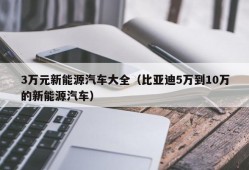 3万元新能源汽车大全（比亚迪5万到10万的新能源汽车）